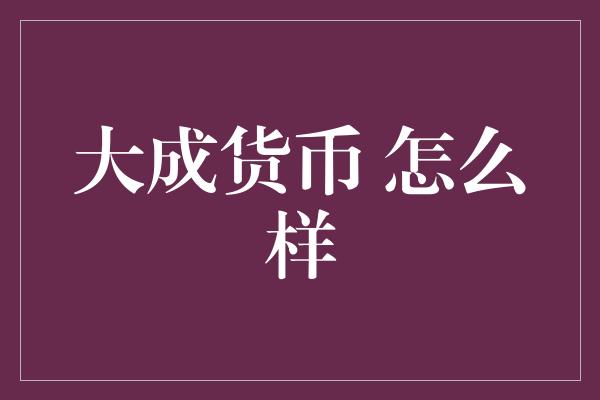 大成货币 怎么样